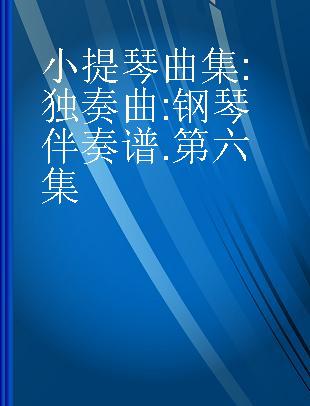 小提琴曲集:独奏曲:钢琴伴奏谱.第六集